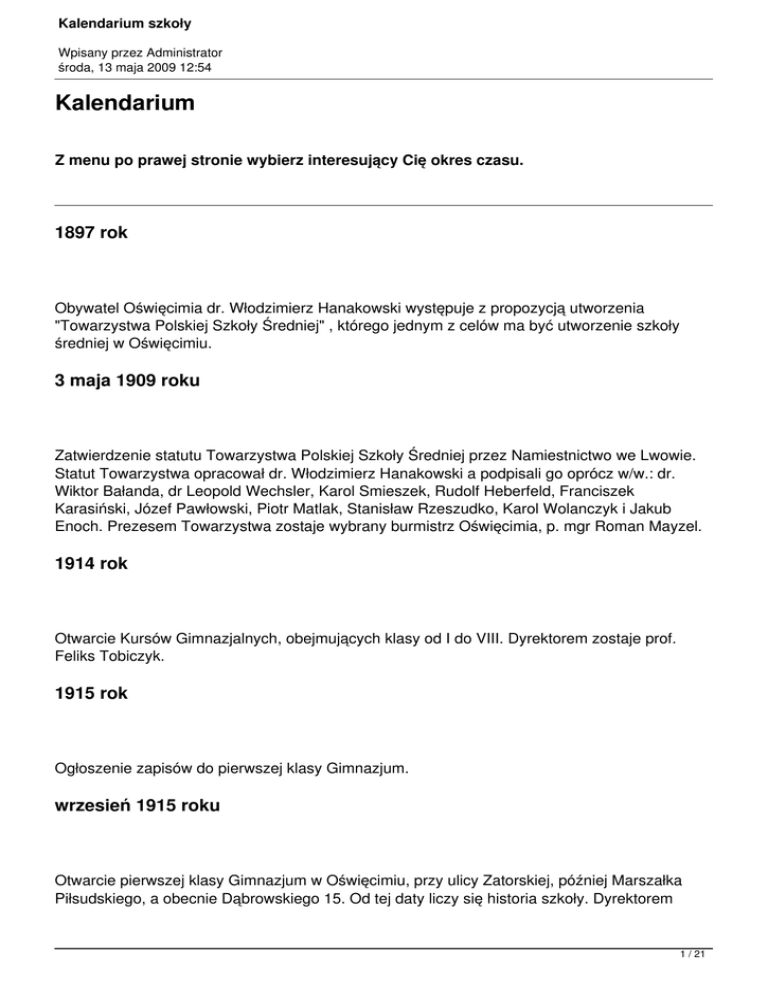 Kalendarium szkoły

Wpisany przez Administrator
środa, 13 maja 2009 12:54

Kalendarium

Z menu po prawej stronie wybierz interesujący Cię okres czasu.

1897 rok

Obywatel Oświęcimia dr. Włodzimierz Hanakowski występuje z propozycją utworzenia "Towarzystwa Polskiej Szkoły Średniej" , którego jednym z celów ma być utworzenie szkoły średniej w Oświęcimiu.

3 maja 1909 roku

Zatwierdzenie statutu Towarzystwa Polskiej Szkoły Średniej przez Namiestnictwo we Lwowie. Statut Towarzystwa opracował dr. Włodzimierz Hanakowski a podpisali go oprócz w/w.: dr. Wiktor Bałanda, dr Leopold Wechsler, Karol Smieszek, Rudolf Heberfeld, Franciszek Karasiński, Józef Pawłowski, Piotr Matlak, Stanisław Rzeszudko, Karol Wolanczyk i Jakub Enoch. Prezesem Towarzystwa zostaje wybrany burmistrz Oświęcimia, p. mgr Roman Mayzel.

1914 rok

Otwarcie Kursów Gimnazjalnych, obejmujących klasy od I do VIII. Dyrektorem zostaje prof. Feliks Tobiczyk.

1915 rok

Ogłoszenie zapisów do pierwszej klasy Gimnazjum.

wrzesień 1915 roku

Otwarcie pierwszej klasy Gimnazjum w Oświęcimiu, przy ulicy Zatorskiej, później Marszałka Piłsudskiego, a obecnie Dąbrowskiego 15. Od tej daty liczy się historia szkoły. Dyrektorem

1 / 21